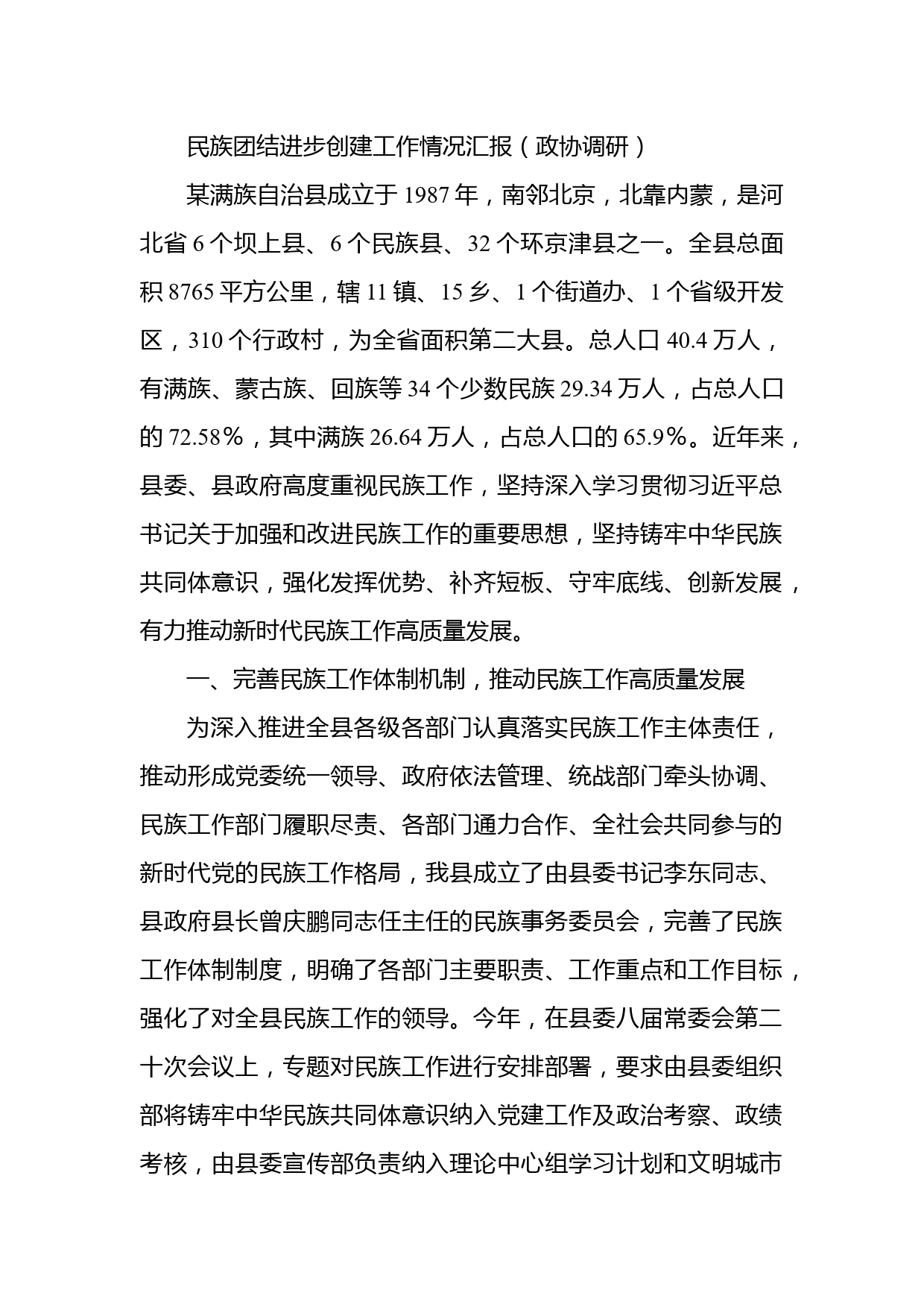 民族团结进步创建工作情况汇报（政协调研）

某满族自治县成立于1987年，南邻北京，北靠内蒙，是河北省6个坝上县、6个民族县、32个环京津县之一。全县总面积8765平方公里，辖11镇、15乡、1个街道办、1个省级开发区，310个行政村，为全省面积第二大县。总人口40.4万人，有满族、蒙古族、回族等34个少数民族29.34万人，占总人口的72.58％，其中满族26.64万人，占总人口的65.9％。近年来，县委、县政府高度重视民族工作，坚持深入学习贯彻习近平总书记关于加强和改进民族工作的重要思想，坚持铸牢中华民族共同体意识，强化发挥优势、补齐短板、守牢底线、创新发展，有力推动新时代民族工作高质量发展。

一、完善民族工作体制机制，推动民族工作高质量发展

为深入推进全县各级各部门认真落实民族工作主体责任，推动形成党委统一领导、政府依法管理、统战部门牵头协调、民族工作部门履职尽责、各部门通力合作、全社会共同参与的新时代党的民族工作格局，我县成立了由县委书记李东同志、县政府县长曾庆鹏同志任主任的民族事务委员会，完善了民族工作体制制度，明确了各部门主要职责、工作重点和工作目标，强化了对全县民族工作的领导。今年，在县委八届常委会第二十次会议上，专题对民族工作进行安排部署，要求由县委组织部将铸牢中华民族共同体意识纳入党建工作及政治考察、政绩考核，由县委宣传部负责纳入理论中心组学习计划和文明城市